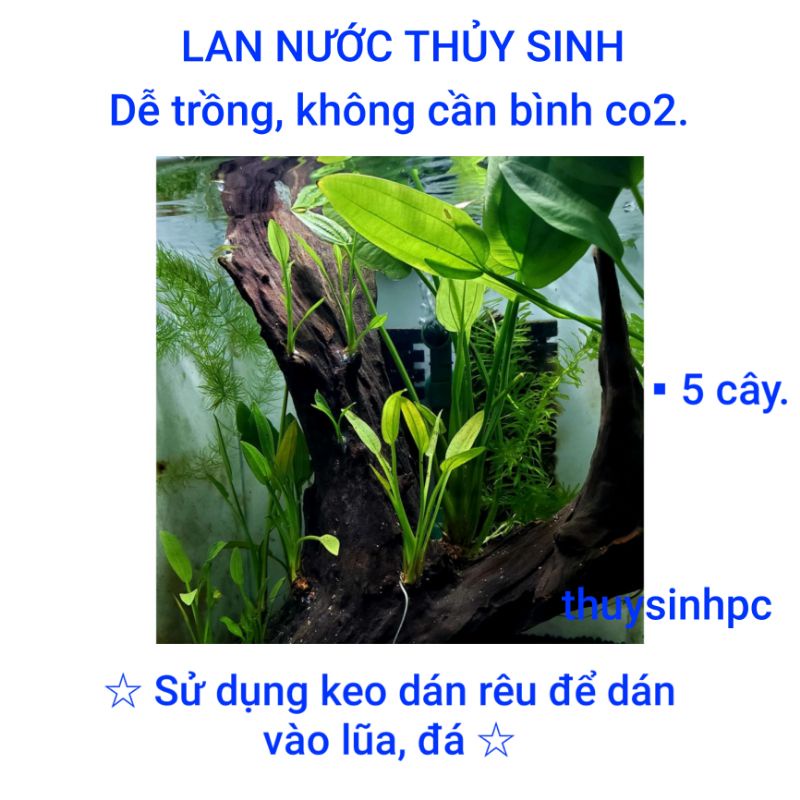 LAN NƯỚC THỦY SINH
Dễ trồng, không cần bình co2.

▪ 5 cây.

thuysinhpc

☆ Sử dụng keo dán rêu để dán vào lũa, đá ☆